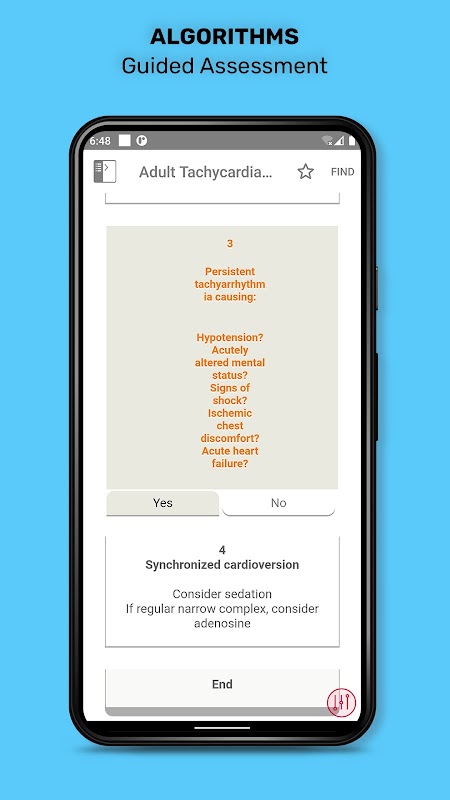 ALGORITHMS
Guided Assessment

6:48

Adult Tachycardia...

FIND

3

Persistent tachyarrhythmia causing:

Hypotension? Acutely altered mental status? Signs of shock? Ischemic chest discomfort? Acute heart failure?

Yes

No

4
Synchronized cardioversion

Consider sedation
If regular narrow complex, consider adenosine

End